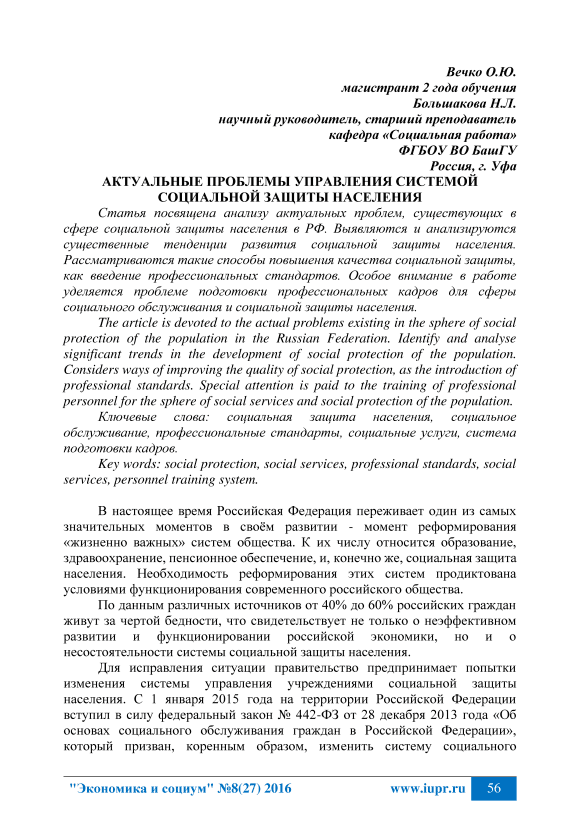 Вечко О.Ю.
магистрант 2 года обучения
Большакова Н.Л.
научный руководитель, старший преподаватель
кафедра «Социальная работа»
ФГБОУ ВО БашГУ
Россия, г. Уфа

АКТУАЛЬНЫЕ ПРОБЛЕМЫ УПРАВЛЕНИЯ СИСТЕМОЙ СОЦИАЛЬНОЙ ЗАЩИТЫ НАСЕЛЕНИЯ

Статья посвящена анализу актуальных проблем, существующих в сфере социальной защиты населения в РФ. Выявляются и анализируются существенные тенденции развития социальной защиты населения. Рассматриваются такие способы повышения качества социальной защиты, как введение профессиональных стандартов. Особое внимание в работе уделяется проблеме подготовки профессиональных кадров для сферы социального обслуживания и социальной защиты населения.

The article is devoted to the actual problems existing in the sphere of social protection of the population in the Russian Federation. Identify and analyse significant trends in the development of social protection of the population. Considers ways of improving the quality of social protection, as the introduction of professional standards. Special attention is paid to the training of professional personnel for the sphere of social services and social protection of the population.

Ключевые слова: социальная защита населения, социальное обслуживание, профессиональные стандарты, социальные услуги, система подготовки кадров.

Key words: social protection, social services, professional standards, social services, personnel training system.

В настоящее время Российская Федерация переживает один из самых значительных моментов в своём развитии - момент реформирования «жизненно важных» систем общества. К их числу относится образование, здравоохранение, пенсионное обеспечение, и, конечно же, социальная защита населения. Необходимость реформирования этих систем продиктована условиями функционирования современного российского общества.

По данным различных источников от 40% до 60% российских граждан живут за чертой бедности, что свидетельствует не только о неэффективном развитии и функционировании российской экономики, но и о несостоятельности системы социальной защиты населения.

Для исправления ситуации правительство предпринимает попытки изменения системы управления учреждениями социальной защиты населения. С 1 января 2015 года на территории Российской Федерации вступил в силу федеральный закон № 442-ФЗ от 28 декабря 2013 года «Об основах социального обслуживания граждан в Российской Федерации», который призван, коренным образом, изменить систему социального

"Экономика и социум" №8(27) 2016 www.iupr.ru 56